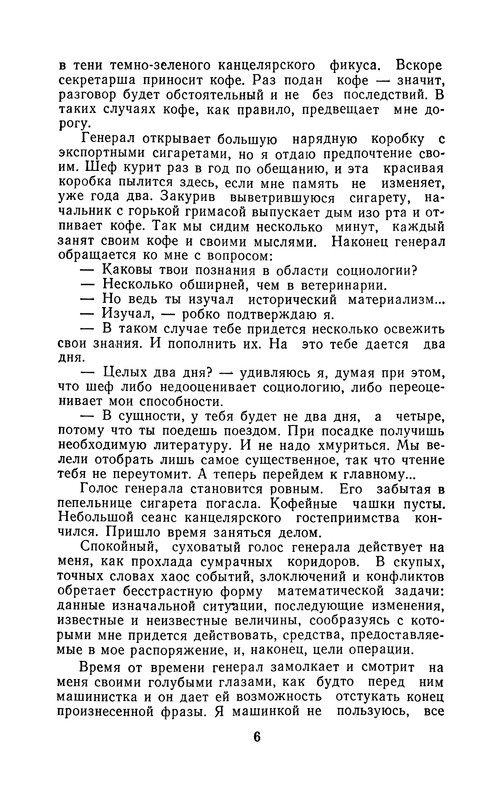 в тени темно-зеленого канцелярского фикуса. Вскоре секретарша приносит кофе. Раз подан кофе — значит, разговор будет обстоятельный и не без последствий. В таких случаях кофе, как правило, предвещает мне дорогу.

Генерал открывает большую нарядную коробку с экспортными сигаретами, но я отдаю предпочтение своим. Шеф курит раз в год по обещанию, и эта красивая коробка пылится здесь, если мне память не изменяет, уже года два. Закурив выветрившуюся сигарету, начальник с горькой гримасой выпускает дым изо рта и отпивает кофе. Так мы сидим несколько минут, каждый занят своим кофе и своими мыслями. Наконец генерал обращается ко мне с вопросом:

— Каковы твои познания в области социологии?

— Несколько обширней, чем в ветеринарии.

— Но ведь ты изучал исторический материализм...

— Изучал, — робко подтверждаю я.

— В таком случае тебе придется несколько освежить свои знания. И пополнить их. На это тебе дается два дня.

— Целых два дня? — удивляюсь я, думая при этом, что шеф либо недооценивает социологию, либо переоценивает мои способности.

— В сущности, у тебя будет не два дня, а четыре, потому что ты поедешь поездом. При посадке получишь необходимую литературу. И не надо хмуриться. Мы велели отобрать лишь самое существенное, так что чтение тебя не переутомит. А теперь перейдем к главному...

Голос генерала становится ровным. Его забытая в пепельнице сигарета погасла. Кофейные чашки пусты. Небольшой сеанс канцелярского гостеприимства кончился. Пришло время заняться делом.

Спокойный, суховатый голос генерала действует на меня, как прохлада сумрачных коридоров. В скупых, точных словах хаос событий, злоключений и конфликтов обретает бесстрастную форму математической задачи: данные изначальной ситуации, последующие изменения, известные и неизвестные величины, сообразуясь с которыми мне придется действовать, средства, предоставляемые в мое распоряжение, и, наконец, цели операции.

Время от времени генерал замолкает и смотрит на меня своими голубыми глазами, как будто перед ним машинистка и он дает ей возможность отстукать конец произнесенной фразы. Я машинкой не пользуюсь, все

6